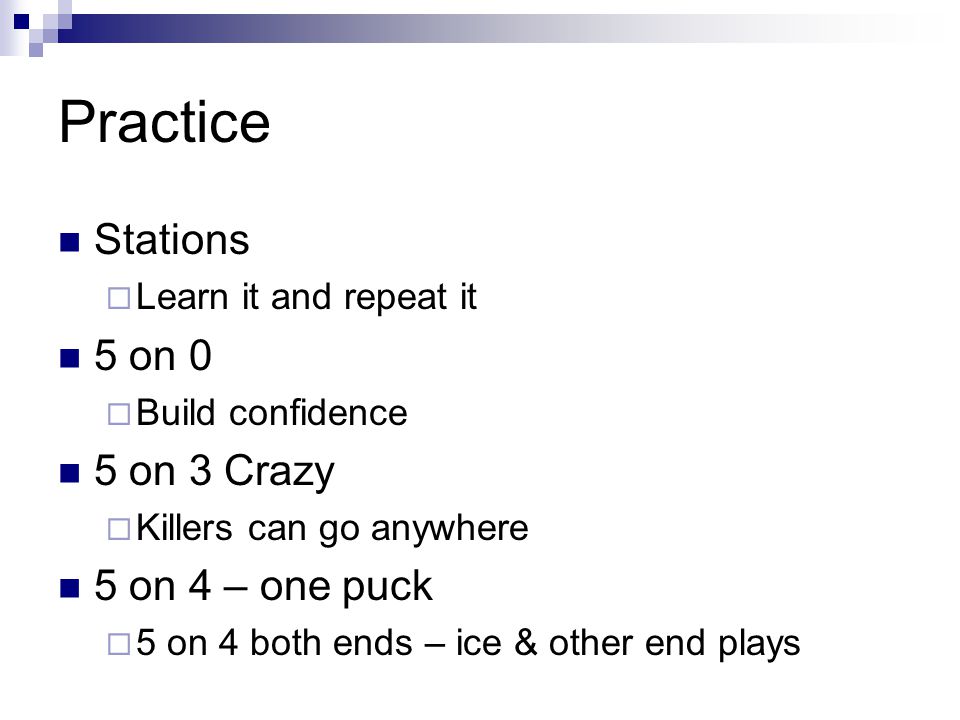 Practice

Stations
Learn it and repeat it
5 on 0
Build confidence
5 on 3 Crazy
Killers can go anywhere
5 on 4 – one puck
5 on 4 both ends – ice & other end plays